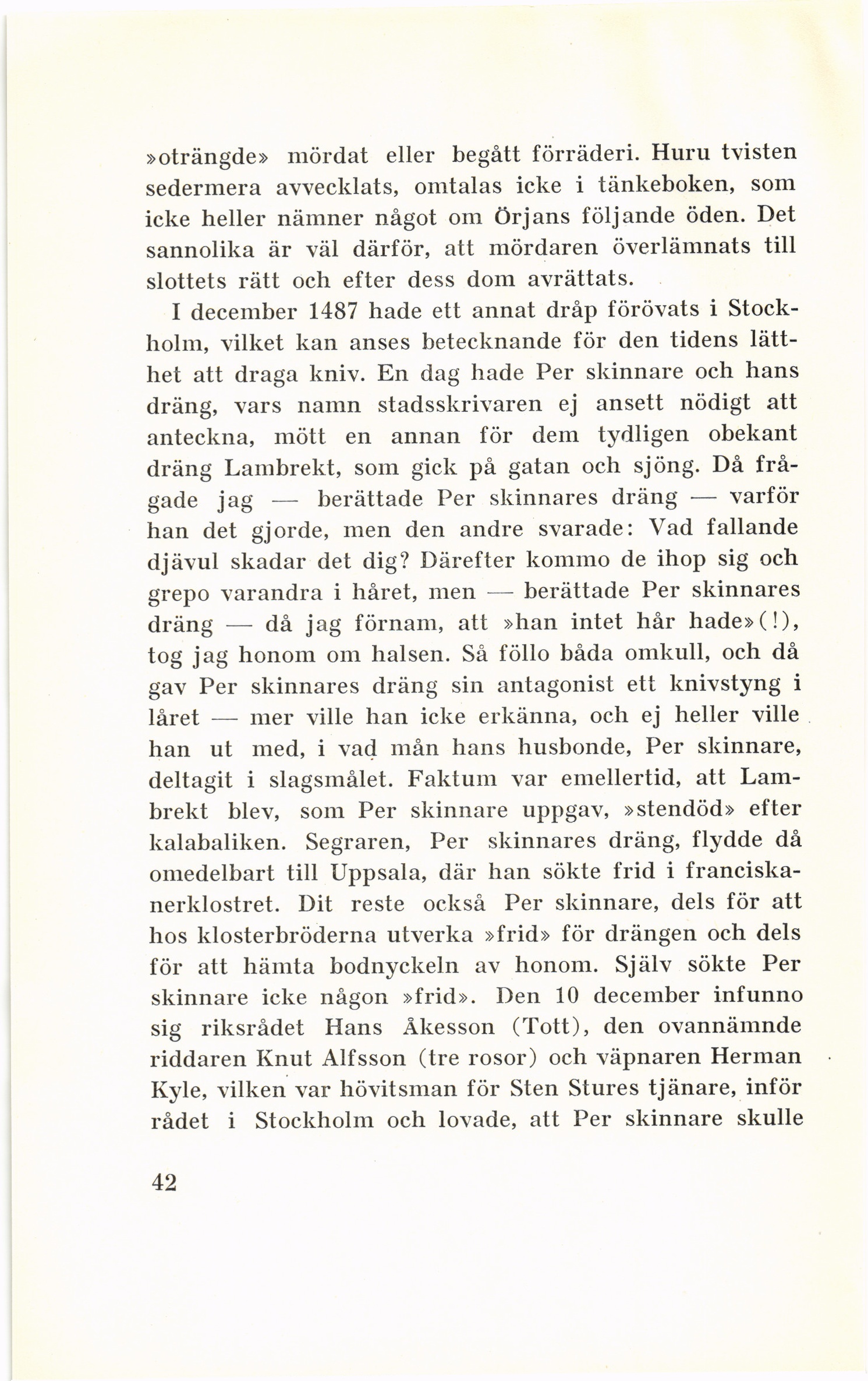 »oträngde» mördat eller begått förräderi. Huru tvisten sedermera avvecklats, omtalas icke i tänkeboken, som icke heller nämner något om Örjans följande öden. Det sannolika är väl därför, att mördaren överlämnats till slottets rätt och efter dess dom avrättats.

I december 1487 hade ett annat dråp förövats i Stockholm, vilket kan anses betecknande för den tidens lätthet att draga kniv. En dag hade Per skinnare och hans dräng, vars namn stadsskrivaren ej ansett nödigt att anteckna, mött en annan för dem tydligen obekant dräng Lambrekt, som gick på gatan och sjöng. Då frågade jag — berättade Per skinnares dräng — varför han det gjorde, men den andre svarade: Vad fallande djävul skadar det dig? Därefter kommo de ihop sig och grepo varandra i håret, men — berättade Per skinnares dräng — då jag förnam, att »han intet hår hade»(!), tog jag honom om halsen. Så föllo båda omkull, och då gav Per skinnares dräng sin antagonist ett knivstyng i låret — mer ville han icke erkänna, och ej heller ville han ut med, i vad mån hans husbonde, Per skinnare, deltagit i slagsmålet. Faktum var emellertid, att Lambrekt blev, som Per skinnare uppgav, »stendöd» efter kalabaliken. Segraren, Per skinnares dräng, flydde då omedelbart till Uppsala, där han sökte frid i franciskanerklostret. Dit reste också Per skinnare, dels för att hos klosterbröderna utverka »frid» för drängen och dels för att hämta bodnyckeln av honom. Själv sökte Per skinnare icke någon »frid». Den 10 december infunno sig riksrådet Hans Åkesson (Tott), den ovannämnde riddaren Knut Alfsson (tre rosor) och väpnaren Herman Kyle, vilken var hövitsman för Sten Stures tjänare, inför rådet i Stockholm och lovade, att Per skinnare skulle

42